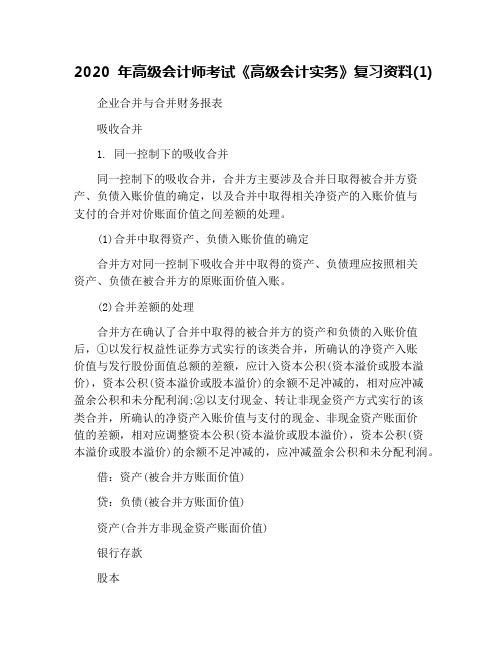 2020 年高级会计师考试《高级会计实务》复习资料(1)

企业合并与合并财务报表

吸收合并

1. 同一控制下的吸收合并

同一控制下的吸收合并，合并方主要涉及合并日取得被合并方资产、负债入账价值的确定，以及合并中取得相关净资产的入账价值与支付的合并对价账面价值之间差额的处理。

(1)合并中取得资产、负债入账价值的确定

合并方对同一控制下吸收合并中取得的资产、负债理应按照相关资产、负债在被合并方的原账面价值入账。

(2)合并差额的处理

合并方在确认了合并中取得的被合并方的资产和负债的入账价值后，①以发行权益性证券方式实行的该类合并，所确认的净资产入账价值与发行股份面值总额的差额，应计入资本公积(资本溢价或股本溢价)，资本公积(资本溢价或股本溢价)的余额不足冲减的，相对应冲减盈余公积和未分配利润;②以支付现金、转让非现金资产方式实行的该类合并，所确认的净资产入账价值与支付的现金、非现金资产账面价值的差额，相对应调整资本公积(资本溢价或股本溢价)，资本公积(资本溢价或股本溢价)的余额不足冲减的，应冲减盈余公积和未分配利润。

借：资产(被合并方账面价值)

贷：负债(被合并方账面价值)

资产(合并方非现金资产账面价值)

银行存款

股本